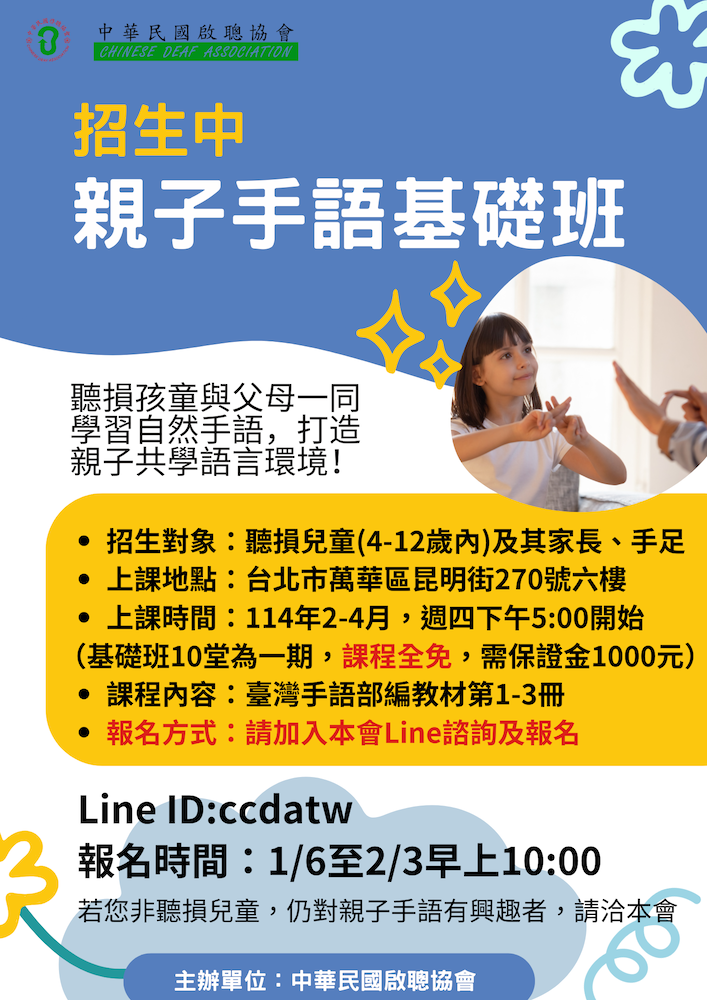 中華民國啟聰協會
CHINESE DEAF ASSOCIATION

招生中
親子手語基礎班

聽損孩童與父母一同學習自然手語，打造親子共學語言環境！

• 招生對象：聽損兒童(4-12歲內)及其家長、手足
• 上課地點：台北市萬華區昆明街270號六樓
• 上課時間：114年2-4月，週四下午5:00開始
(基礎班10堂為一期，課程全免，需保證金1000元)
• 課程內容：臺灣手語部編教材第1-3冊
• 報名方式：請加入本會Line諮詢及報名

Line ID:ccdatw
報名時間：1/6至2/3早上10:00
若您非聽損兒童，仍對親子手語有興趣者，請洽本會

主辦單位：中華民國啟聰協會